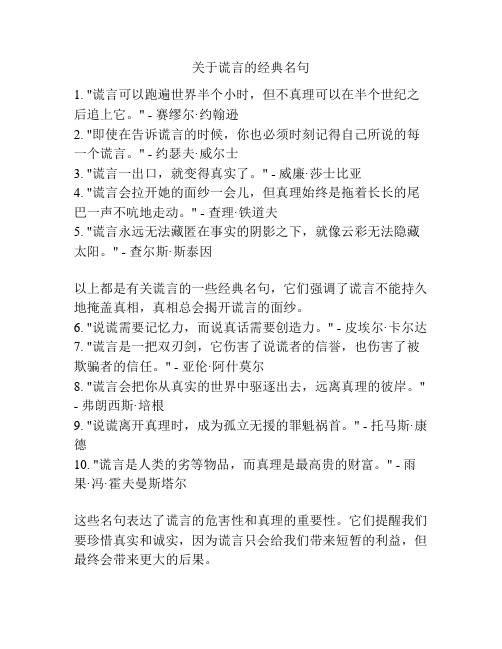 关于谎言的经典名句

1. "谎言可以跑遍世界半个小时，但不真理可以在半个世纪之后追上它。" - 赛缪尔·约翰逊
2. "即使在告诉谎言的时候，你也必须时刻记得自己所说的每一个谎言。" - 约瑟夫·威尔士
3. "谎言一出口，就变得真实了。" - 威廉·莎士比亚
4. "谎言会拉开她的面纱一会儿，但真理始终是拖着长长的尾巴一声不吭地走动。" - 查理·铁道夫
5. "谎言永远无法藏匿在事实的阴影之下，就像云彩无法隐藏太阳。" - 查尔斯·斯泰因

以上都是有关谎言的一些经典名句，它们强调了谎言不能持久地掩盖真相，真相总会揭开谎言的面纱。
6. "说谎需要记忆力，而说真话需要创造力。" - 皮埃尔·卡尔达
7. "谎言是一把双刃剑，它伤害了说谎者的信誉，也伤害了被欺骗者的信任。" - 亚伦·阿什莫尔
8. "谎言会把你从真实的世界中驱逐出去，远离真理的彼岸。" - 弗朗西斯·培根
9. "说谎离开真理时，成为孤立无援的罪魁祸首。" - 托马斯·康德
10. "谎言是人类的劣等物品，而真理是最高贵的财富。" - 雨果·冯·霍夫曼斯塔尔

这些名句表达了谎言的危害性和真理的重要性。它们提醒我们要珍惜真实和诚实，因为谎言只会给我们带来短暂的利益，但最终会带来更大的后果。